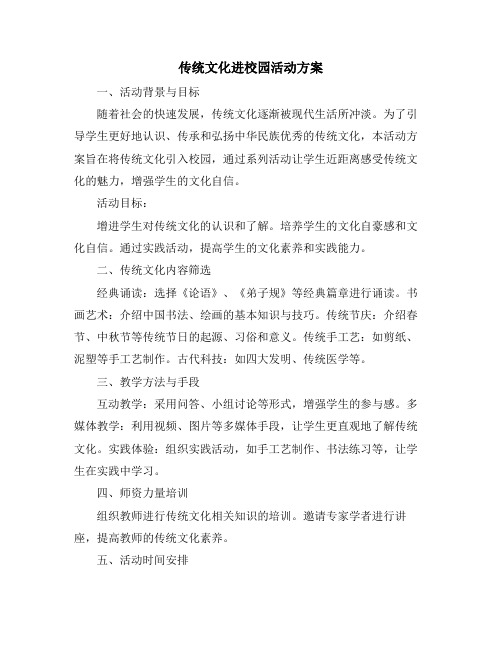 传统文化进校园活动方案

一、活动背景与目标

随着社会的快速发展，传统文化逐渐被现代生活所冲淡。为了引导学生更好地认识、传承和弘扬中华民族优秀的传统文化，本活动方案旨在将传统文化引入校园，通过系列活动让学生近距离感受传统文化的魅力，增强学生的文化自信。

活动目标：

增进学生对传统文化的认识和了解。培养学生的文化自豪感和文化自信。通过实践活动，提高学生的文化素养和实践能力。

二、传统文化内容筛选

经典诵读：选择《论语》、《弟子规》等经典篇章进行诵读。书画艺术：介绍中国书法、绘画的基本知识与技巧。传统节庆：介绍春节、中秋节等传统节日的起源、习俗和意义。传统手工艺：如剪纸、泥塑等手工艺制作。古代科技：如四大发明、传统医学等。

三、教学方法与手段

互动教学：采用问答、小组讨论等形式，增强学生的参与感。多媒体教学：利用视频、图片等多媒体手段，让学生更直观地了解传统文化。实践体验：组织实践活动，如手工艺制作、书法练习等，让学生在实践中学习。

四、师资力量培训

组织教师进行传统文化相关知识的培训。邀请专家学者进行讲座，提高教师的传统文化素养。

五、活动时间安排